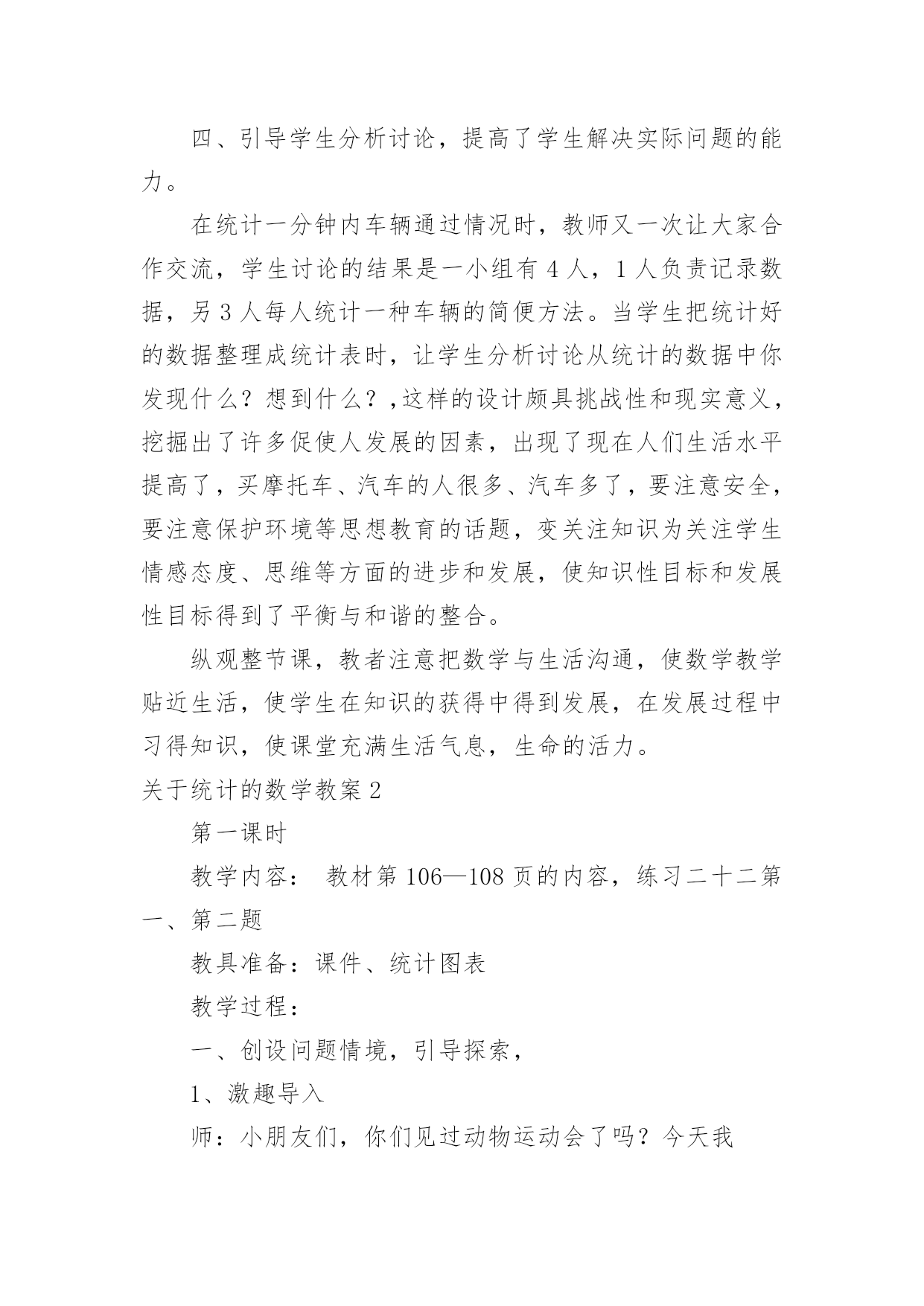 四、引导学生分析讨论，提高了学生解决实际问题的能力。

在统计一分钟内车辆通过情况时，教师又一次让大家合作交流，学生讨论的结果是一小组有 4 人，1 人负责记录数据，另 3 人每人统计一种车辆的简便方法。当学生把统计好的数据整理成统计表时，让学生分析讨论从统计的数据中你发现什么？想到什么？,这样的设计颇具挑战性和现实意义，挖掘出了许多促使人发展的因素，出现了现在人们生活水平提高了，买摩托车、汽车的人很多、汽车多了，要注意安全，要注意保护环境等思想教育的话题，变关注知识为关注学生情感态度、思维等方面的进步和发展，使知识性目标和发展性目标得到了平衡与和谐的整合。

纵观整节课，教者注意把数学与生活沟通，使数学教学贴近生活，使学生在知识的获得中得到发展，在发展过程中习得知识，使课堂充满生活气息，生命的活力。

关于统计的数学教案 2

第一课时

教学内容： 教材第 106—108 页的内容，练习二十二第一、第二题

教具准备：课件、统计图表

教学过程：

一、创设问题情境，引导探索，

1、激趣导入

师：小朋友们，你们见过动物运动会了吗？今天我